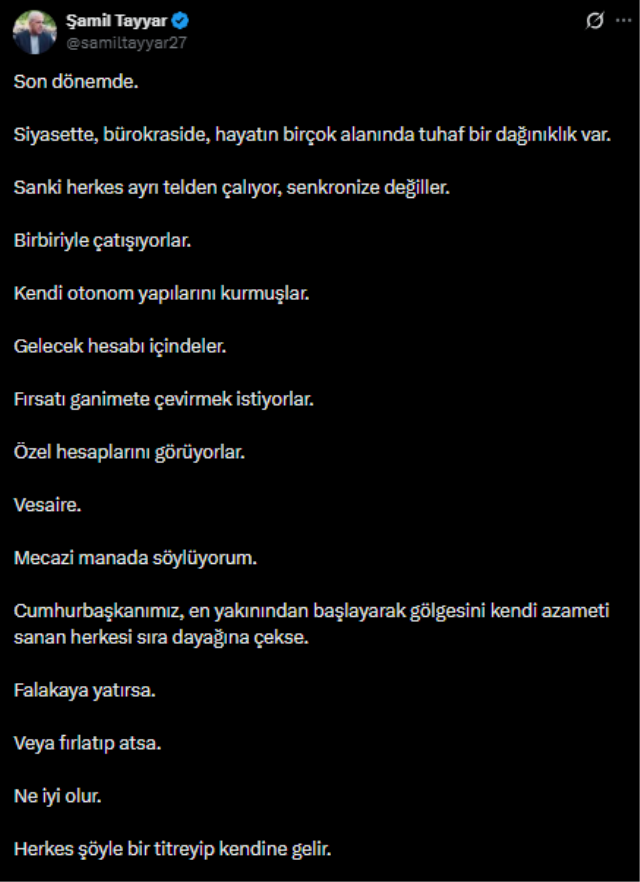 Şamil Tayyar
@samiltayyar27

Son dönemde.

Siyasette, bürokraside, hayatın birçok alanında tuhaf bir dağınıklık var.

Sanki herkes ayrı telden çalıyor, senkronize değiller.

Birbiriyle çatışıyorlar.

Kendi otonom yapılarını kurmuşlar.

Gelecek hesabı içindeler.

Fırsatı ganimete çevirmek istiyorlar.

Özel hesaplarını görüyorlar.

Vesaire.

Mecazi manada söylüyorum.

Cumhurbaşkanımız, en yakınından başlayarak gölgesini kendi azameti sanan herkesi sıra dayağına çekse.

Falakaya yatırsa.

Veya fırlatıp atsa.

Ne iyi olur.

Herkes şöyle bir titreyip kendine gelir.